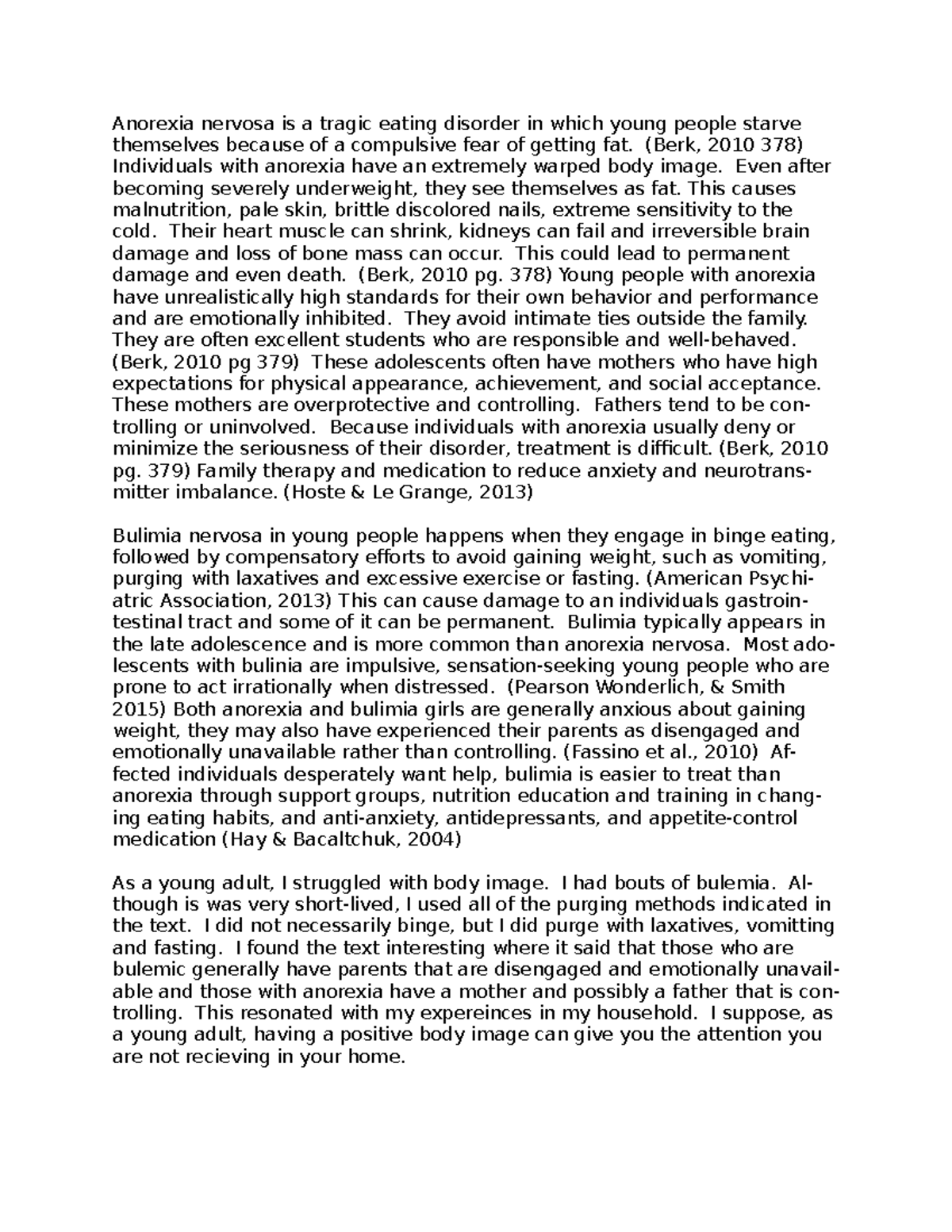 Anorexia nervosa is a tragic eating disorder in which young people starve themselves because of a compulsive fear of getting fat. (Berk, 2010 378) Individuals with anorexia have an extremely warped body image. Even after becoming severely underweight, they see themselves as fat. This causes malnutrition, pale skin, brittle discolored nails, extreme sensitivity to the cold. Their heart muscle can shrink, kidneys can fail and irreversible brain damage and loss of bone mass can occur. This could lead to permanent damage and even death. (Berk, 2010 pg. 378) Young people with anorexia have unrealistically high standards for their own behavior and performance and are emotionally inhibited. They avoid intimate ties outside the family. They are often excellent students who are responsible and well-behaved. (Berk, 2010 pg 379) These adolescents often have mothers who have high expectations for physical appearance, achievement, and social acceptance. These mothers are overprotective and controlling. Fathers tend to be controlling or uninvolved. Because individuals with anorexia usually deny or minimize the seriousness of their disorder, treatment is difficult. (Berk, 2010 pg. 379) Family therapy and medication to reduce anxiety and neurotransmitter imbalance. (Hoste & Le Grange, 2013)

Bulimia nervosa in young people happens when they engage in binge eating, followed by compensatory efforts to avoid gaining weight, such as vomiting, purging with laxatives and excessive exercise or fasting. (American Psychiatric Association, 2013) This can cause damage to an individuals gastrointestinal tract and some of it can be permanent. Bulimia typically appears in the late adolescence and is more common than anorexia nervosa. Most adolescents with bulinia are impulsive, sensation-seeking young people who are prone to act irrationally when distressed. (Pearson Wonderlich, & Smith 2015) Both anorexia and bulimia girls are generally anxious about gaining weight, they may also have experienced their parents as disengaged and emotionally unavailable rather than controlling. (Fassino et al., 2010) Affected individuals desperately want help, bulimia is easier to treat than anorexia through support groups, nutrition education and training in changing eating habits, and anti-anxiety, antidepressants, and appetite-control medication (Hay & Bacaltchuk, 2004)

As a young adult, I struggled with body image. I had bouts of bulemia. Although is was very short-lived, I used all of the purging methods indicated in the text. I did not necessarily binge, but I did purge with laxatives, vomitting and fasting. I found the text interesting where it said that those who are bulemic generally have parents that are disengaged and emotionally unavailable and those with anorexia have a mother and possibly a father that is controlling. This resonated with my expereinces in my household. I suppose, as a young adult, having a positive body image can give you the attention you are not recieving in your home.